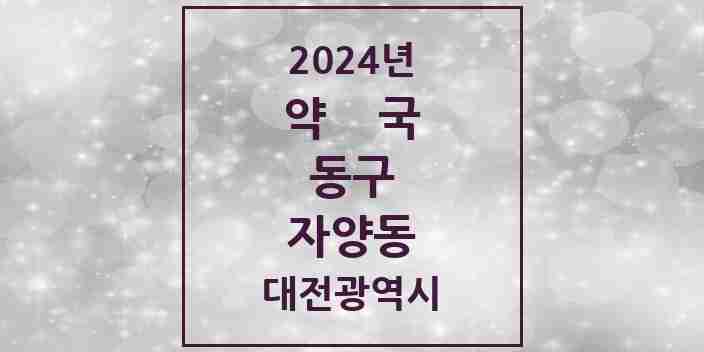 2024년
약 국
동구
자양동
대전광역시